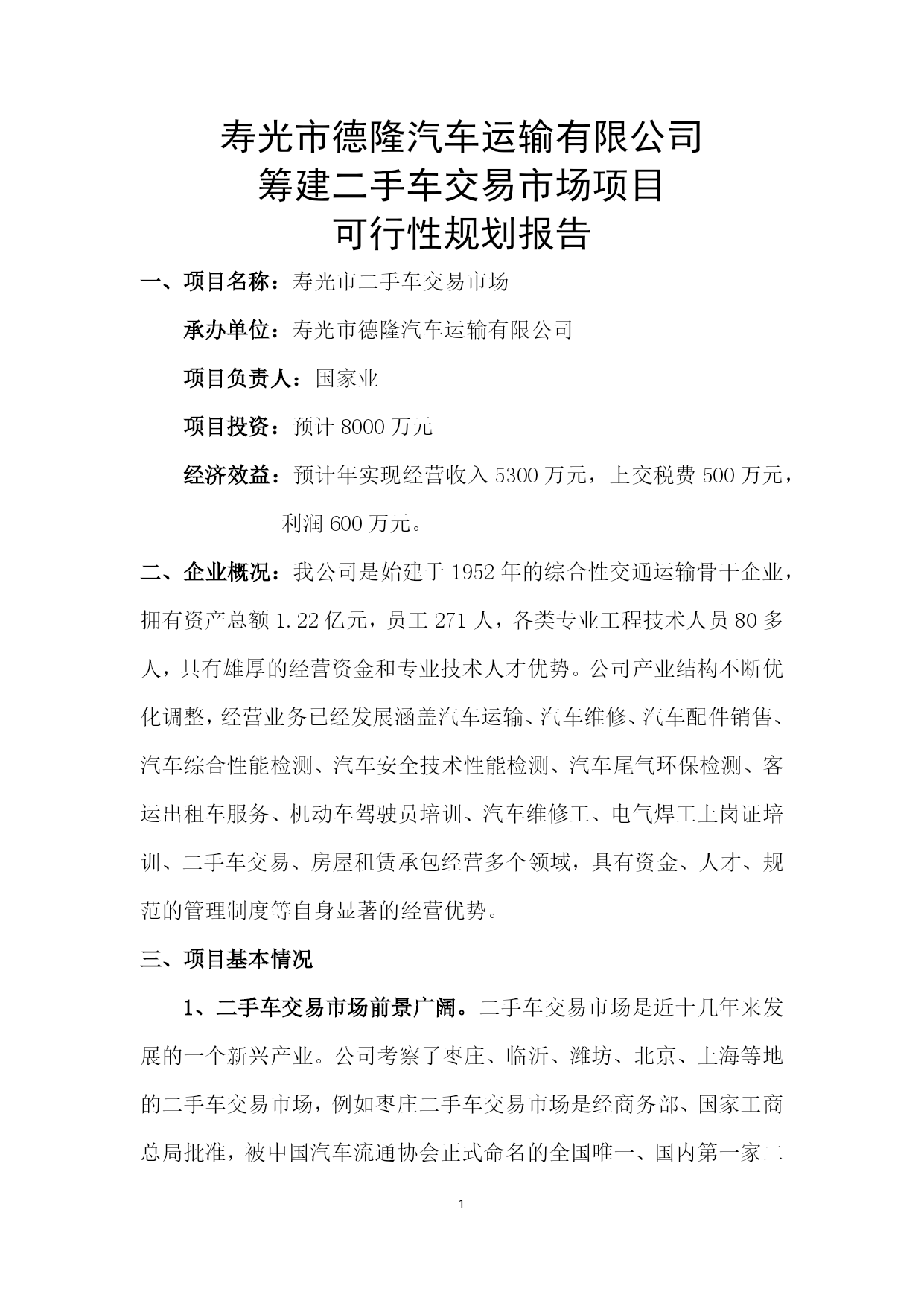 寿光市德隆汽车运输有限公司
筹建二手车交易市场项目
可行性规划报告

一、项目名称：寿光市二手车交易市场

承办单位：寿光市德隆汽车运输有限公司

项目负责人：国家业

项目投资：预计 8000 万元

经济效益：预计年实现经营收入 5300 万元，上交税费 500 万元，利润 600 万元。

二、企业概况：我公司是始建于 1952 年的综合性交通运输骨干企业，拥有资产总额 1.22 亿元，员工 271 人，各类专业工程技术人员 80 多人，具有雄厚的经营资金和专业技术人才优势。公司产业结构不断优化调整，经营业务已经发展涵盖汽车运输、汽车维修、汽车配件销售、汽车综合性能检测、汽车安全技术性能检测、汽车尾气环保检测、客运出租车服务、机动车驾驶员培训、汽车维修工、电气焊工上岗证培训、二手车交易、房屋租赁承包经营多个领域，具有资金、人才、规范的管理制度等自身显著的经营优势。

三、项目基本情况

1、二手车交易市场前景广阔。二手车交易市场是近十几年来发展的一个新兴产业。公司考察了枣庄、临沂、潍坊、北京、上海等地的二手车交易市场，例如枣庄二手车交易市场是经商务部、国家工商总局批准，被中国汽车流通协会正式命名的全国唯一、国内第一家二

1